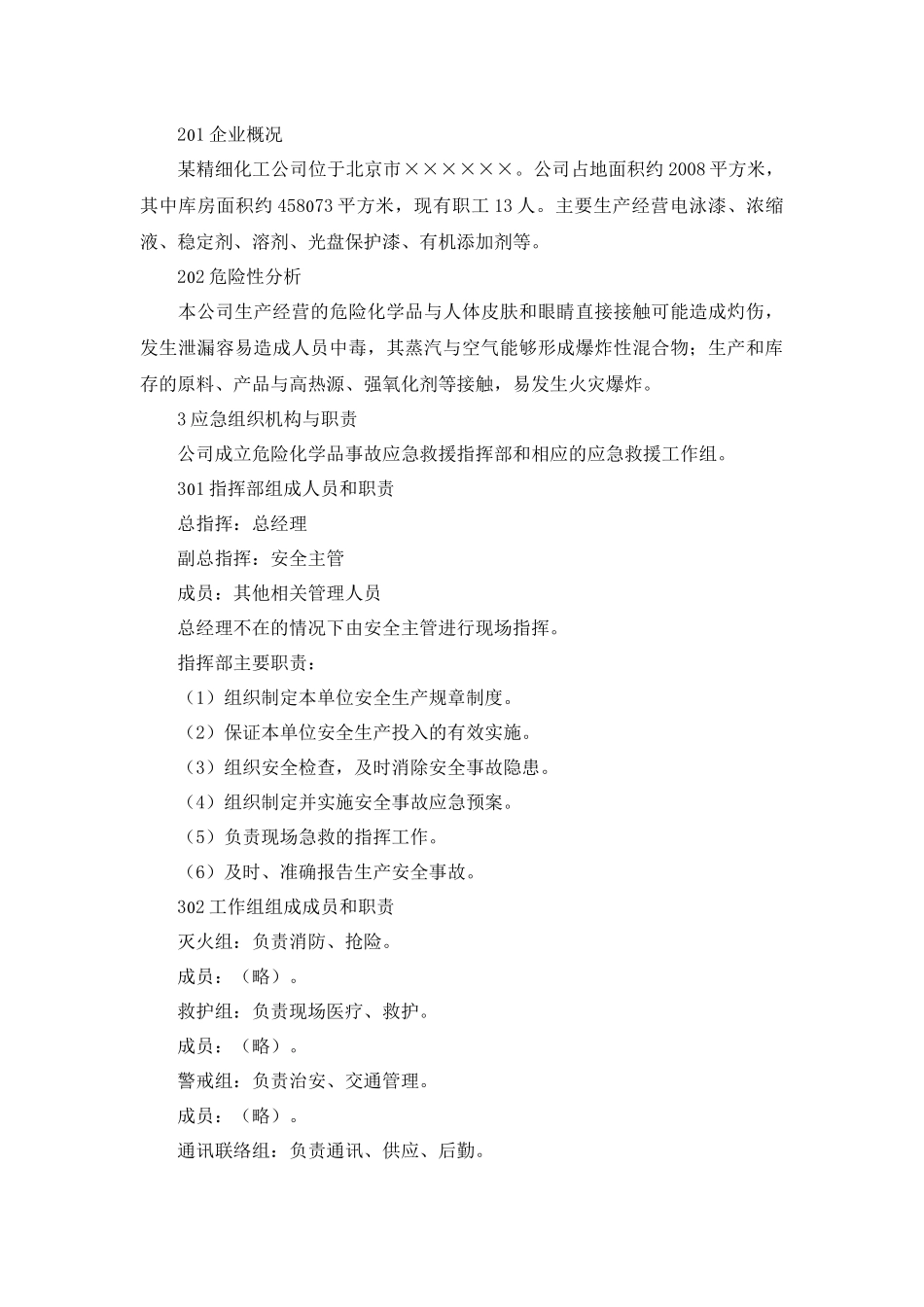 201 企业概况

某精细化工公司位于北京市××××××。公司占地面积约 2008 平方米，其中库房面积约 458073 平方米，现有职工 13 人。主要生产经营电泳漆、浓缩液、稳定剂、溶剂、光盘保护漆、有机添加剂等。

202 危险性分析

本公司生产经营的危险化学品与人体皮肤和眼睛直接接触可能造成灼伤，发生泄漏容易造成人员中毒，其蒸汽与空气能够形成爆炸性混合物；生产和库存的原料、产品与高热源、强氧化剂等接触，易发生火灾爆炸。

3 应急组织机构与职责

公司成立危险化学品事故应急救援指挥部和相应的应急救援工作组。

301 指挥部组成人员和职责

总指挥：总经理

副总指挥：安全主管

成员：其他相关管理人员

总经理不在的情况下由安全主管进行现场指挥。

指挥部主要职责：

（1）组织制定本单位安全生产规章制度。

（2）保证本单位安全生产投入的有效实施。

（3）组织安全检查，及时消除安全事故隐患。

（4）组织制定并实施安全事故应急预案。

（5）负责现场急救的指挥工作。

（6）及时、准确报告生产安全事故。

302 工作组组成成员和职责

灭火组：负责消防、抢险。

成员：（略）。

救护组：负责现场医疗、救护。

成员：（略）。

警戒组：负责治安、交通管理。

成员：（略）。

通讯联络组：负责通讯、供应、后勤。